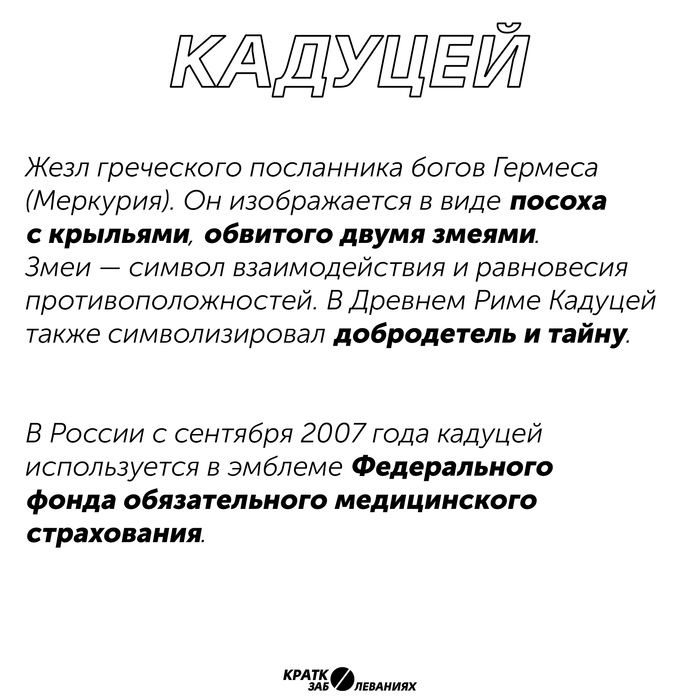 КАДУЦЕЙ

Жезл греческого посланника богов Гермеса (Меркурия). Он изображается в виде посоха с крыльями, обвитого двумя змеями. Змеи — символ взаимодействия и равновесия противоположностей. В Древнем Риме Кадуцей также символизировал добродетель и тайну.

В России с сентября 2007 года кадуцей используется в эмблеме Федерального фонда обязательного медицинского страхования.

КРАТК ЗАБ ЛЕВАНИЯХ